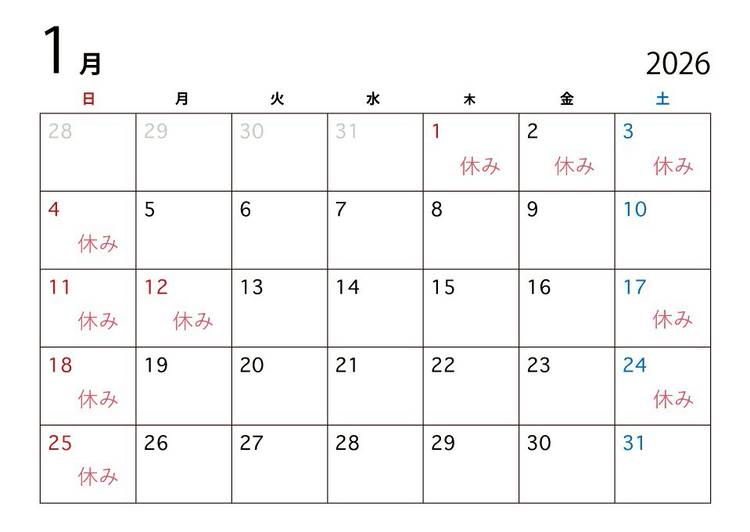 1月

2026

| 日 | 月 | 火 | 水 | 木 | 金 | 土 |
|---|---|---|---|---|---|---|
| 28 | 29 | 30 | 31 | 1 休み | 2 休み | 3 休み |
| 4 休み | 5 | 6 | 7 | 8 | 9 | 10 |
| 11 休み | 12 休み | 13 | 14 | 15 | 16 | 17 休み |
| 18 休み | 19 | 20 | 21 | 22 | 23 | 24 休み |
| 25 休み | 26 | 27 | 28 | 29 | 30 | 31 |